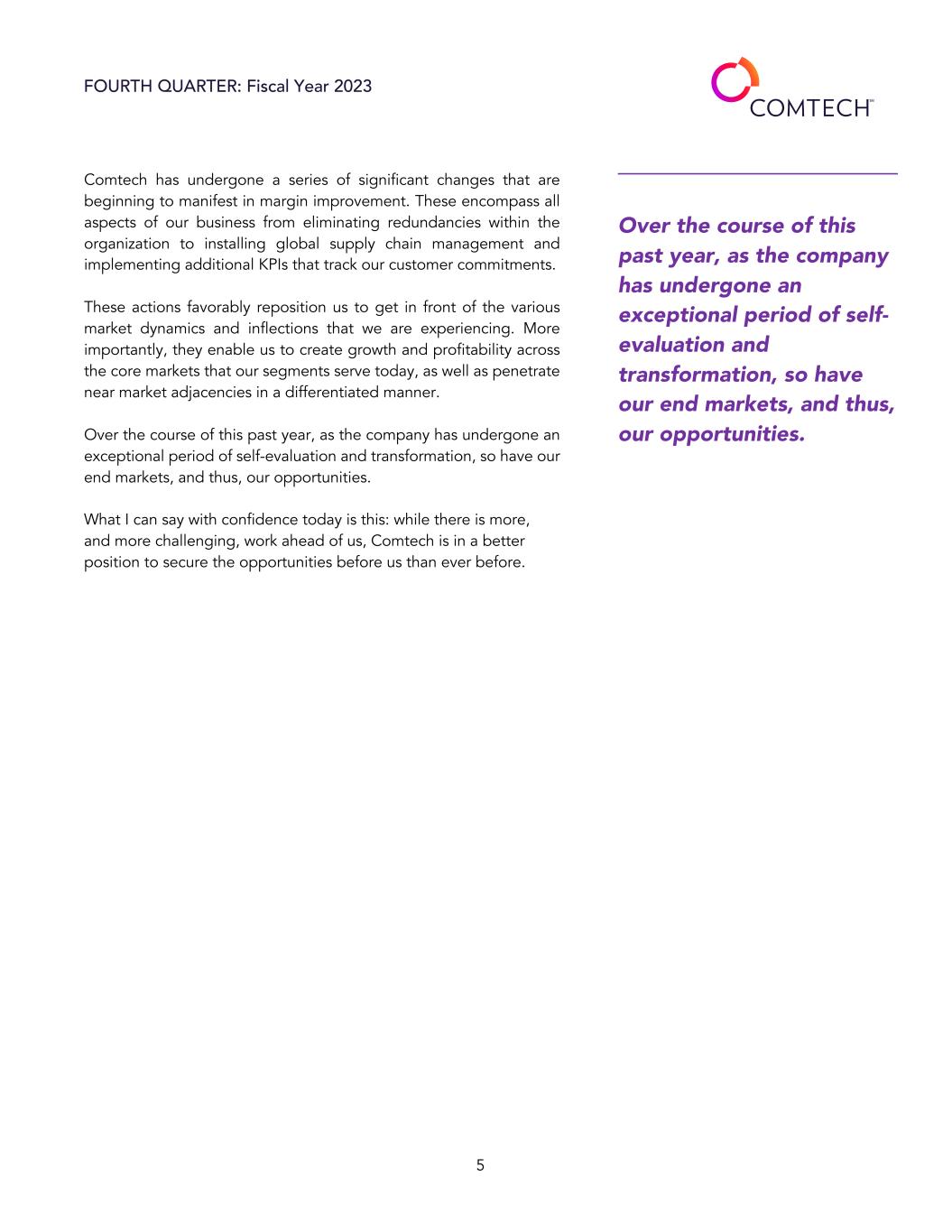 FOURTH QUARTER: Fiscal Year 2023

COMTECH™

Comtech has undergone a series of significant changes that are beginning to manifest in margin improvement. These encompass all aspects of our business from eliminating redundancies within the organization to installing global supply chain management and implementing additional KPIs that track our customer commitments.

These actions favorably reposition us to get in front of the various market dynamics and inflections that we are experiencing. More importantly, they enable us to create growth and profitability across the core markets that our segments serve today, as well as penetrate near market adjacencies in a differentiated manner.

Over the course of this past year, as the company has undergone an exceptional period of self-evaluation and transformation, so have our end markets, and thus, our opportunities.

What I can say with confidence today is this: while there is more, and more challenging, work ahead of us, Comtech is in a better position to secure the opportunities before us than ever before.

Over the course of this past year, as the company has undergone an exceptional period of self-evaluation and transformation, so have our end markets, and thus, our opportunities.

5